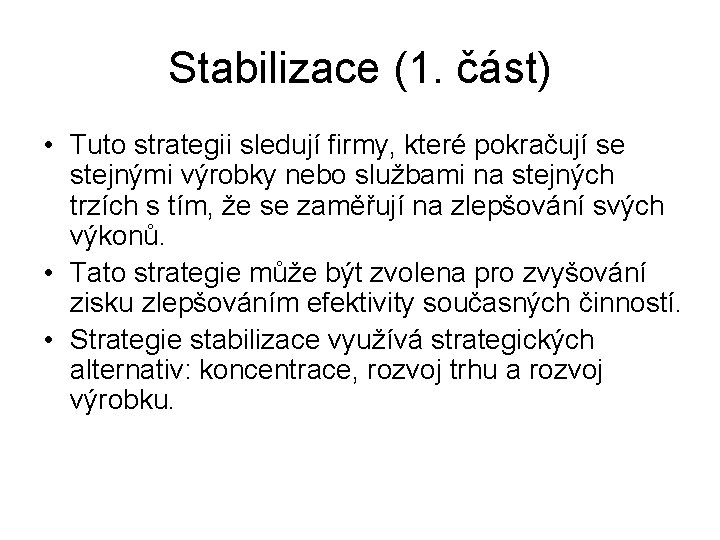 Stabilizace (1. část)

• Tuto strategii sledují firmy, které pokračují se stejnými výrobky nebo službami na stejných trzích s tím, že se zaměřují na zlepšování svých výkonů.
• Tato strategie může být zvolena pro zvyšování zisku zlepšováním efektivity současných činností.
• Strategie stabilizace využívá strategických alternativ: koncentrace, rozvoj trhu a rozvoj výrobku.